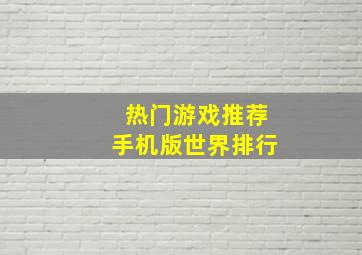 热门游戏推荐
手机版世界排行